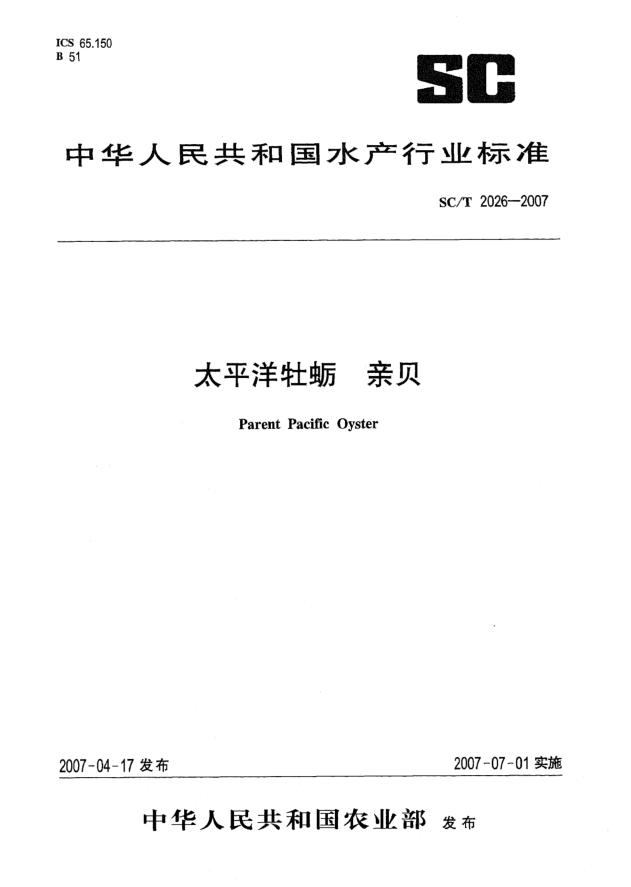 ICS 65.150
B 51

SC

中华人民共和国水产行业标准

SC/T 2026—2007

太平洋牡蛎　亲贝

Parent Pacific Oyster

2007-04-17 发布

2007-07-01 实施

中华人民共和国农业部 发布